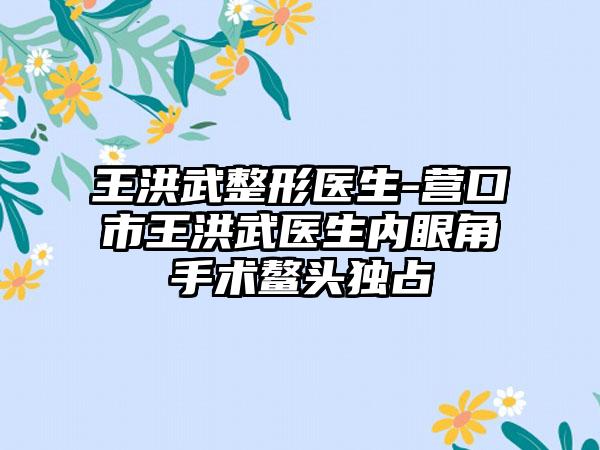 王洪武整形医生-营口市王洪武医生内眼角手术鳌头独占